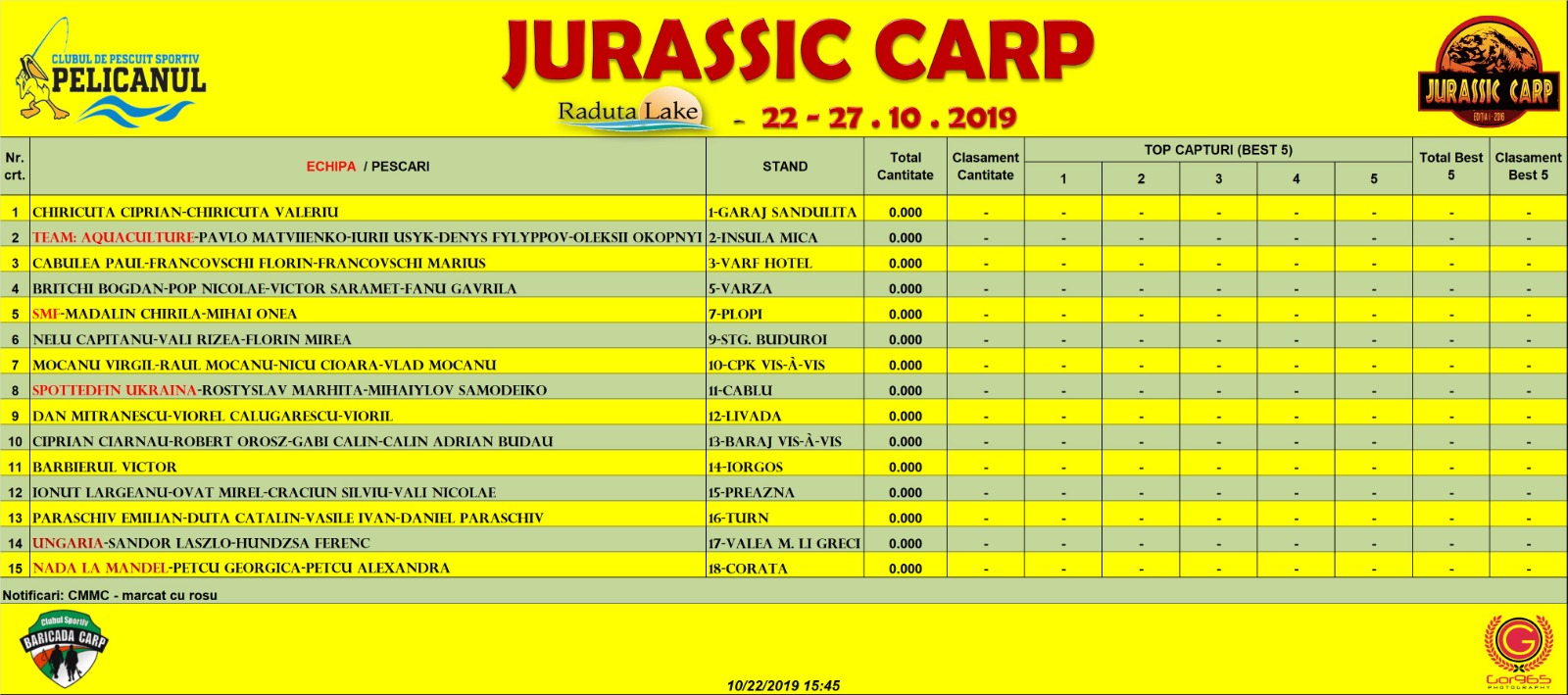 CLUBUL DE PESCUIT SPORTIV
PELICANUL

JURASSIC CARP

Raduta Lake - 22 - 27 . 10 . 2019

JURASSIC CARP
EDITIA I - 2019

| Nr. crt. | ECHIPA / PESCARI | STAND | Total Cantitate | Clasament Cantitate | TOP CAPTURI (BEST 5) 1 | 2 | 3 | 4 | 5 | Total Best 5 | Clasament Best 5 |
|---|---|---|---|---|---|---|---|---|---|---|---|
| 1 | CHIRICUTA CIPRIAN-CHIRICUTA VALERIU | 1-GARAJ SANDULITA | 0.000 | - | - | - | - | - | - | - | - |
| 2 | TEAM: AQUACULTURE-PAVLO MATVIIENKO-IURII USYK-DENYS FYLYPPOV-OLEKSII OKOPNYI | 2-INSULA MICA | 0.000 | - | - | - | - | - | - | - | - |
| 3 | CABULEA PAUL-FRANCOVSCHI FLORIN-FRANCOVSCHI MARIUS | 3-VARF HOTEL | 0.000 | - | - | - | - | - | - | - | - |
| 4 | BRITCHI BOGDAN-POP NICOLAE-VICTOR SARAMET-FANU GAVRILA | 5-VARZA | 0.000 | - | - | - | - | - | - | - | - |
| 5 | SMF-MADALIN CHIRILA-MIHAI ONEA | 7-PLOPI | 0.000 | - | - | - | - | - | - | - | - |
| 6 | NELU CAPITANU-VALI RIZEA-FLORIN MIREA | 9-STG. BUDUROI | 0.000 | - | - | - | - | - | - | - | - |
| 7 | MOCANU VIRGIL-RAUL MOCANU-NICU CIOARA-VLAD MOCANU | 10-CPK VIS-À-VIS | 0.000 | - | - | - | - | - | - | - | - |
| 8 | SPOTTEDFIN UKRAINA-ROSTYSLAV MARHITA-MIHAIYLOV SAMODEIKO | 11-CABLU | 0.000 | - | - | - | - | - | - | - | - |
| 9 | DAN MITRANESCU-VIOREL CALUGARESCU-VIORIL | 12-LIVADA | 0.000 | - | - | - | - | - | - | - | - |
| 10 | CIPRIAN CIARNAU-ROBERT OROSZ-GABI CALIN-CALIN ADRIAN BUDAU | 13-BARAJ VIS-À-VIS | 0.000 | - | - | - | - | - | - | - | - |
| 11 | BARBIERUL VICTOR | 14-IORGOS | 0.000 | - | - | - | - | - | - | - | - |
| 12 | IONUT LARGEANU-OVAT MIREL-CRACIUN SILVIU-VALI NICOLAE | 15-PREAZNA | 0.000 | - | - | - | - | - | - | - | - |
| 13 | PARASCHIV EMILIAN-DUTA CATALIN-VASILE IVAN-DANIEL PARASCHIV | 16-TURN | 0.000 | - | - | - | - | - | - | - | - |
| 14 | UNGARIA-SANDOR LASZLO-HUNDZSA FERENC | 17-VALEA M. LI GRECI | 0.000 | - | - | - | - | - | - | - | - |
| 15 | NADA LA MANDEL-PETCU GEORGICA-PETCU ALEXANDRA | 18-CORATA | 0.000 | - | - | - | - | - | - | - | - |

Notificari: CMMC - marcat cu rosu

Clubul Sportiv
BARICADA CARP

10/22/2019 15:45

Gor965 PHOTOGRAPHY